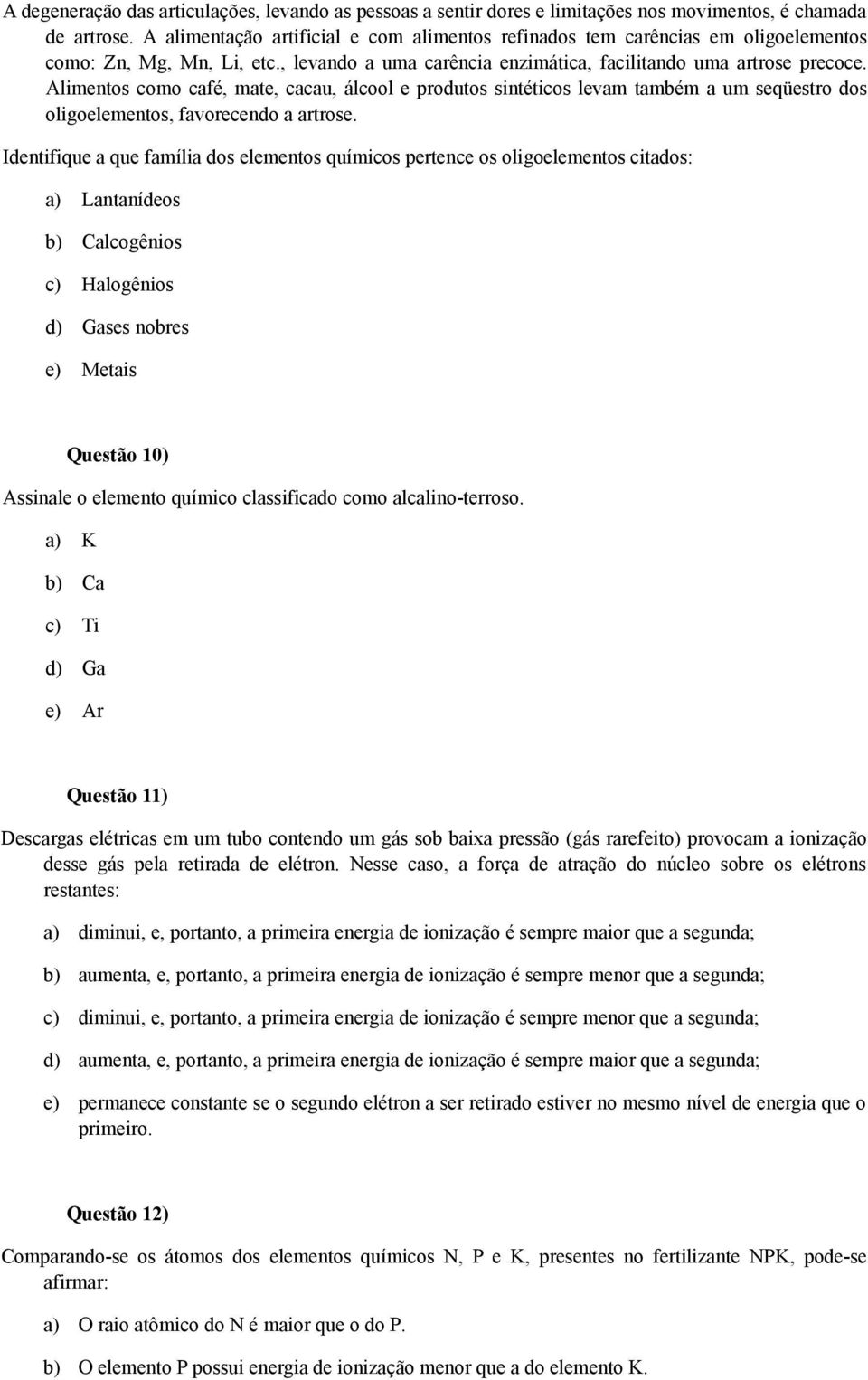 A degeneração das articulações, levando as pessoas a sentir dores e limitações nos movimentos, é chamada de artrose. A alimentação artificial e com alimentos refinados tem carências em oligoelementos como: Zn, Mg, Mn, Li, etc., levando a uma carência enzimática, facilitando uma artrose precoce. Alimentos como café, mate, cacau, álcool e produtos sintéticos levam também a um seqüestro dos oligoelementos, favorecendo a artrose.

Identifique a que família dos elementos químicos pertence os oligoelementos citados:

a) Lantanídeos

b) Calcogênios

c) Halogênios

d) Gases nobres

e) Metais

Questão 10)

Assinale o elemento químico classificado como alcalino-terroso.

a) K

b) Ca

c) Ti

d) Ga

e) Ar

Questão 11)

Descargas elétricas em um tubo contendo um gás sob baixa pressão (gás rarefeito) provocam a ionização desse gás pela retirada de elétron. Nesse caso, a força de atração do núcleo sobre os elétrons restantes:

a) diminui, e, portanto, a primeira energia de ionização é sempre maior que a segunda;

b) aumenta, e, portanto, a primeira energia de ionização é sempre menor que a segunda;

c) diminui, e, portanto, a primeira energia de ionização é sempre menor que a segunda;

d) aumenta, e, portanto, a primeira energia de ionização é sempre maior que a segunda;

e) permanece constante se o segundo elétron a ser retirado estiver no mesmo nível de energia que o primeiro.

Questão 12)

Comparando-se os átomos dos elementos químicos N, P e K, presentes no fertilizante NPK, pode-se afirmar:

a) O raio atômico do N é maior que o do P.

b) O elemento P possui energia de ionização menor que a do elemento K.